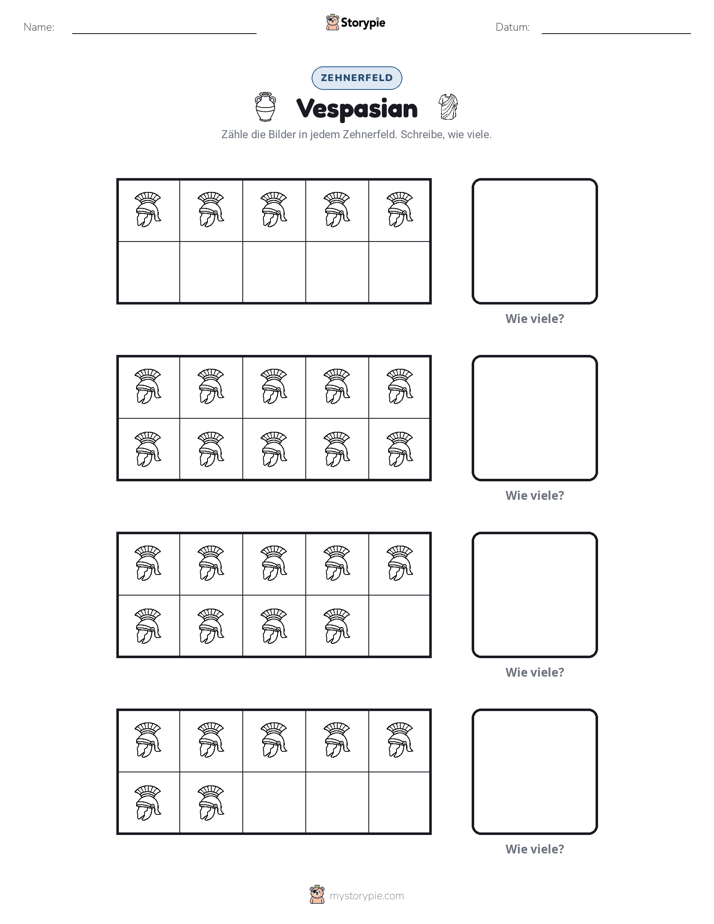 Name: ____ Storypie Datum: ____

ZEHNERFELD

Vespasian

Zähle die Bilder in jedem Zehnerfeld. Schreibe, wie viele.

Wie viele?

Wie viele?

Wie viele?

Wie viele?

mystorypie.com